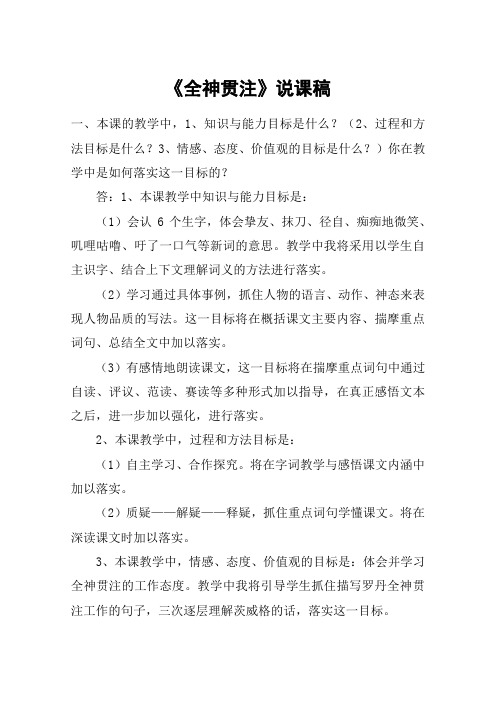 《全神贯注》说课稿

一、本课的教学中，1、知识与能力目标是什么？（2、过程和方法目标是什么？3、情感、态度、价值观的目标是什么？）你在教学中是如何落实这一目标的？

答：1、本课教学中知识与能力目标是：

（1）会认 6 个生字，体会挚友、抹刀、径自、痴痴地微笑、叽哩咕噜、吁了一口气等新词的意思。教学中我将采用以学生自主识字、结合上下文理解词义的方法进行落实。

（2）学习通过具体事例，抓住人物的语言、动作、神态来表现人物品质的写法。这一目标将在概括课文主要内容、揣摩重点词句、总结全文中加以落实。

（3）有感情地朗读课文，这一目标将在揣摩重点词句中通过自读、评议、范读、赛读等多种形式加以指导，在真正感悟文本之后，进一步加以强化，进行落实。

2、本课教学中，过程和方法目标是：

（1）自主学习、合作探究。将在字词教学与感悟课文内涵中加以落实。

（2）质疑——解疑——释疑，抓住重点词句学懂课文。将在深读课文时加以落实。

3、本课教学中，情感、态度、价值观的目标是：体会并学习全神贯注的工作态度。教学中我将引导学生抓住描写罗丹全神贯注工作的句子，三次逐层理解茨威格的话，落实这一目标。